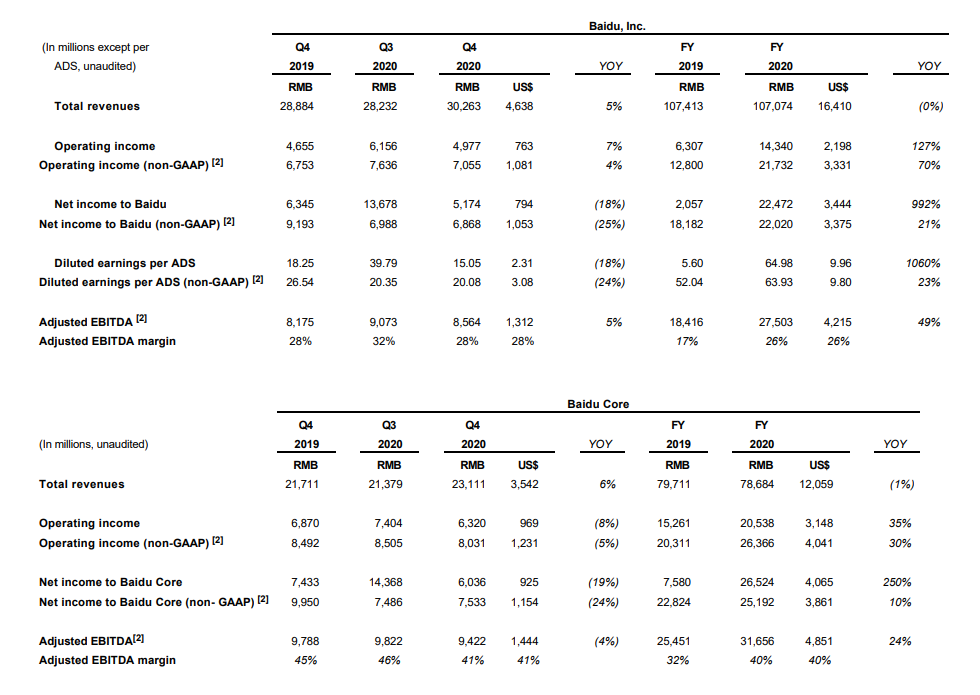 Baidu, Inc.

| (In millions except per ADS, unaudited) | Q4 2019 | Q3 2020 | Q4 2020 | | YOY | FY 2019 | FY 2020 | | YOY |
|---|---|---|---|---|---|---|---|---|---|
| | RMB | RMB | RMB | US$ | | RMB | RMB | US$ | |
| Total revenues | 28,884 | 28,232 | 30,263 | 4,638 | 5% | 107,413 | 107,074 | 16,410 | (0%) |
| Operating income | 4,655 | 6,156 | 4,977 | 763 | 7% | 6,307 | 14,340 | 2,198 | 127% |
| Operating income (non-GAAP) [2] | 6,753 | 7,636 | 7,055 | 1,081 | 4% | 12,800 | 21,732 | 3,331 | 70% |
| Net income to Baidu | 6,345 | 13,678 | 5,174 | 794 | (18%) | 2,057 | 22,472 | 3,444 | 992% |
| Net income to Baidu (non-GAAP) [2] | 9,193 | 6,988 | 6,868 | 1,053 | (25%) | 18,182 | 22,020 | 3,375 | 21% |
| Diluted earnings per ADS | 18.25 | 39.79 | 15.05 | 2.31 | (18%) | 5.60 | 64.98 | 9.96 | 1060% |
| Diluted earnings per ADS (non-GAAP) [2] | 26.54 | 20.35 | 20.08 | 3.08 | (24%) | 52.04 | 63.93 | 9.80 | 23% |
| Adjusted EBITDA [2] | 8,175 | 9,073 | 8,564 | 1,312 | 5% | 18,416 | 27,503 | 4,215 | 49% |
| Adjusted EBITDA margin | 28% | 32% | 28% | 28% | | 17% | 26% | 26% | |

Baidu Core

| (In millions, unaudited) | Q4 2019 | Q3 2020 | Q4 2020 | | YOY | FY 2019 | FY 2020 | | YOY |
|---|---|---|---|---|---|---|---|---|---|
| | RMB | RMB | RMB | US$ | | RMB | RMB | US$ | |
| Total revenues | 21,711 | 21,379 | 23,111 | 3,542 | 6% | 79,711 | 78,684 | 12,059 | (1%) |
| Operating income | 6,870 | 7,404 | 6,320 | 969 | (8%) | 15,261 | 20,538 | 3,148 | 35% |
| Operating income (non-GAAP) [2] | 8,492 | 8,505 | 8,031 | 1,231 | (5%) | 20,311 | 26,366 | 4,041 | 30% |
| Net income to Baidu Core | 7,433 | 14,368 | 6,036 | 925 | (19%) | 7,580 | 26,524 | 4,065 | 250% |
| Net income to Baidu Core (non- GAAP) [2] | 9,950 | 7,486 | 7,533 | 1,154 | (24%) | 22,824 | 25,192 | 3,861 | 10% |
| Adjusted EBITDA[2] | 9,788 | 9,822 | 9,422 | 1,444 | (4%) | 25,451 | 31,656 | 4,851 | 24% |
| Adjusted EBITDA margin | 45% | 46% | 41% | 41% | | 32% | 40% | 40% | |